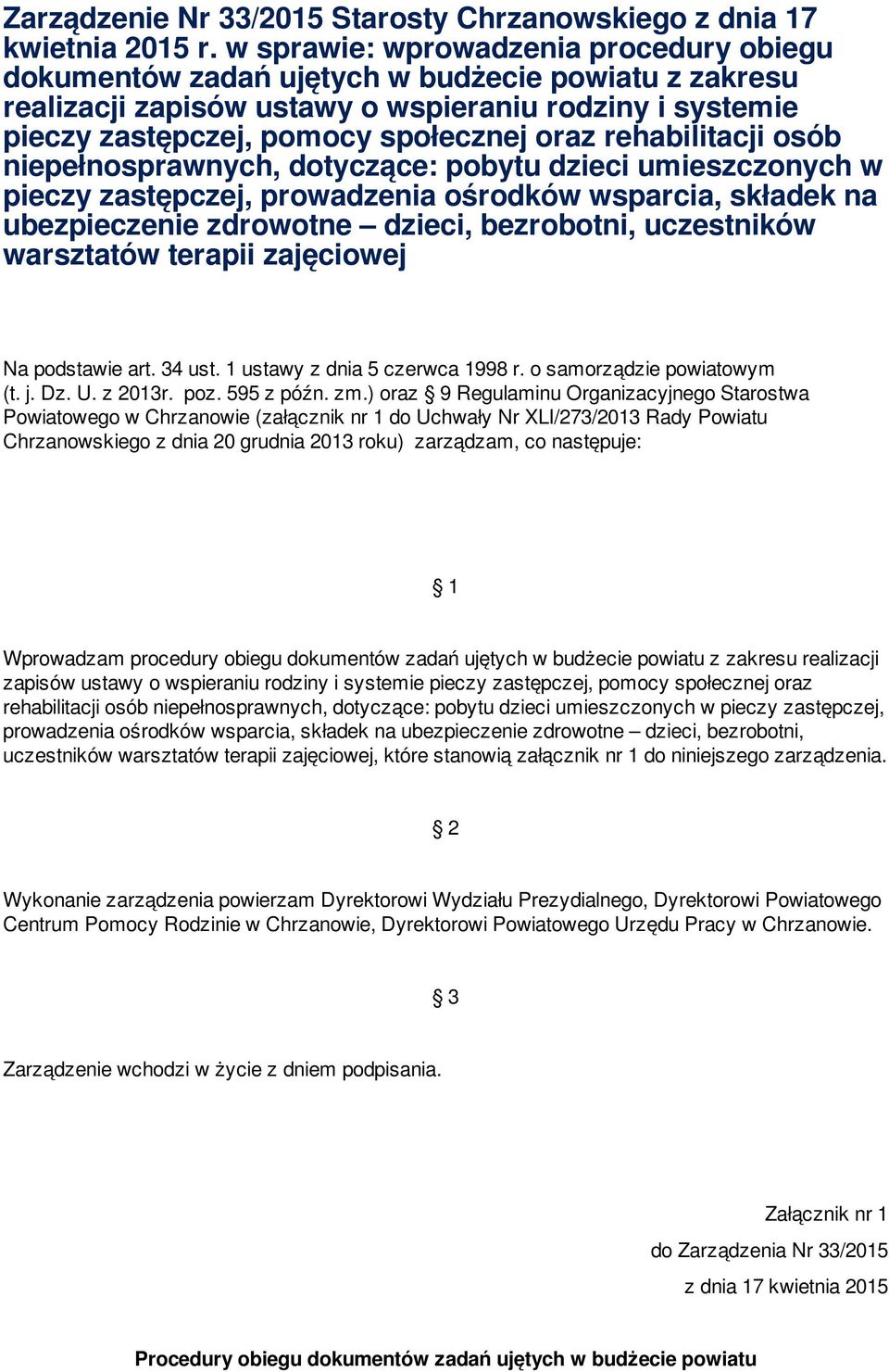 Zarządzenie Nr 33/2015 Starosty Chrzanowskiego z dnia 17 kwietnia 2015 r. w sprawie: wprowadzenia procedury obiegu dokumentów zadań ujętych w budżecie powiatu z zakresu realizacji zapisów ustawy o wspieraniu rodziny i systemie pieczy zastępczej, pomocy społecznej oraz rehabilitacji osób niepełnosprawnych, dotyczące: pobytu dzieci umieszczonych w pieczy zastępczej, prowadzenia ośrodków wsparcia, składek na ubezpieczenie zdrowotne – dzieci, bezrobotni, uczestników warsztatów terapii zajęciowej

Na podstawie art. 34 ust. 1 ustawy z dnia 5 czerwca 1998 r. o samorządzie powiatowym (t. j. Dz. U. z 2013r. poz. 595 z późn. zm.) oraz § 9 Regulaminu Organizacyjnego Starostwa Powiatowego w Chrzanowie (załącznik nr 1 do Uchwały Nr XLI/273/2013 Rady Powiatu Chrzanowskiego z dnia 20 grudnia 2013 roku) zarządzam, co następuje:

§ 1

Wprowadzam procedury obiegu dokumentów zadań ujętych w budżecie powiatu z zakresu realizacji zapisów ustawy o wspieraniu rodziny i systemie pieczy zastępczej, pomocy społecznej oraz rehabilitacji osób niepełnosprawnych, dotyczące: pobytu dzieci umieszczonych w pieczy zastępczej, prowadzenia ośrodków wsparcia, składek na ubezpieczenie zdrowotne – dzieci, bezrobotni, uczestników warsztatów terapii zajęciowej, które stanowią załącznik nr 1 do niniejszego zarządzenia.

§ 2

Wykonanie zarządzenia powierzam Dyrektorowi Wydziału Prezydialnego, Dyrektorowi Powiatowego Centrum Pomocy Rodzinie w Chrzanowie, Dyrektorowi Powiatowego Urzędu Pracy w Chrzanowie.

§ 3

Zarządzenie wchodzi w życie z dniem podpisania.

Załącznik nr 1

do Zarządzenia Nr 33/2015

z dnia 17 kwietnia 2015

Procedury obiegu dokumentów zadań ujętych w budżecie powiatu